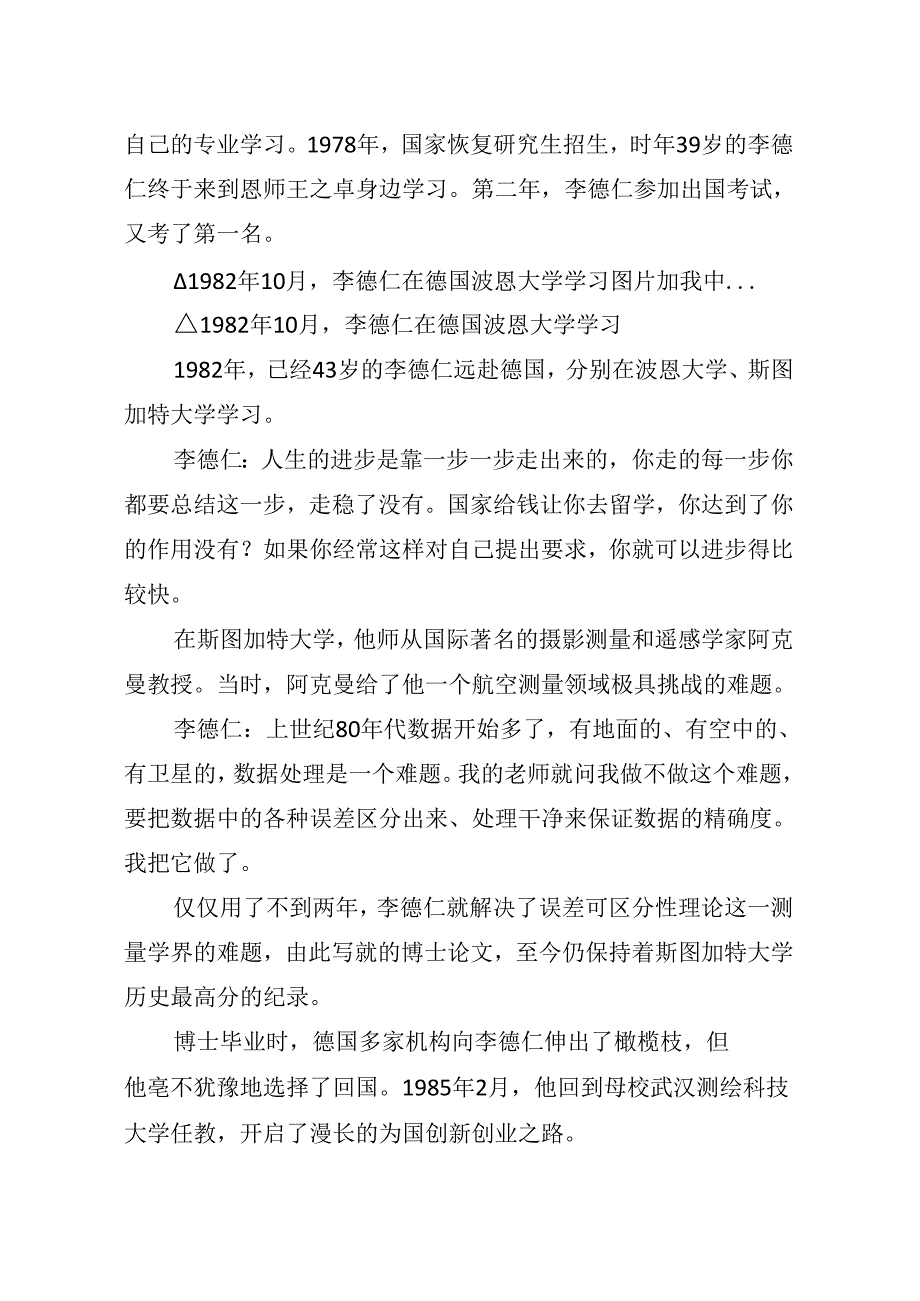 自己的专业学习。1978年，国家恢复研究生招生，时年39岁的李德仁终于来到恩师王之卓身边学习。第二年，李德仁参加出国考试，又考了第一名。

Δ1982年10月，李德仁在德国波恩大学学习图片加我中...

△1982年10月，李德仁在德国波恩大学学习

1982年，已经43岁的李德仁远赴德国，分别在波恩大学、斯图加特大学学习。

李德仁：人生的进步是靠一步一步走出来的，你走的每一步你都要总结这一步，走稳了没有。国家给钱让你去留学，你达到了你的作用没有？如果你经常这样对自己提出要求，你就可以进步得比较快。

在斯图加特大学，他师从国际著名的摄影测量和遥感学家阿克曼教授。当时，阿克曼给了他一个航空测量领域极具挑战的难题。

李德仁：上世纪80年代数据开始多了，有地面的、有空中的、有卫星的，数据处理是一个难题。我的老师就问我做不做这个难题，要把数据中的各种误差区分出来、处理干净来保证数据的精确度。我把它做了。

仅仅用了不到两年，李德仁就解决了误差可区分性理论这一测量学界的难题，由此写就的博士论文，至今仍保持着斯图加特大学历史最高分的纪录。

博士毕业时，德国多家机构向李德仁伸出了橄榄枝，但他毫不犹豫地选择了回国。1985年2月，他回到母校武汉测绘科技大学任教，开启了漫长的为国创新创业之路。